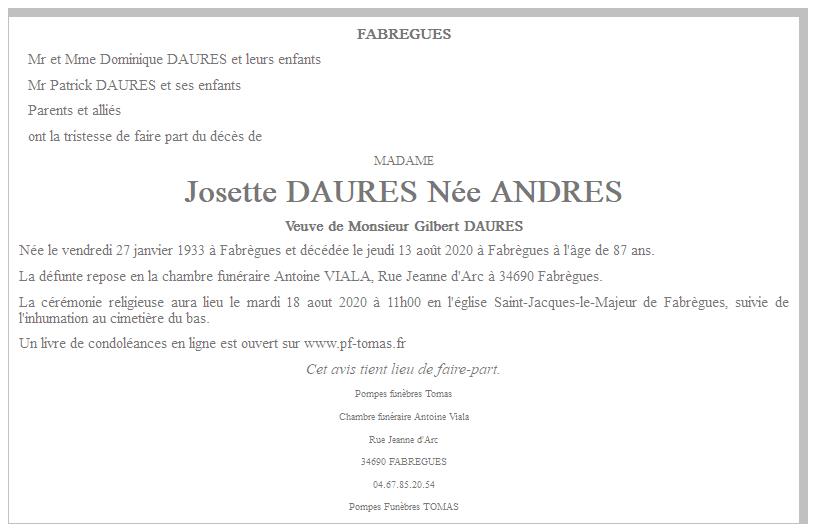 FABREGUES

Mr et Mme Dominique DAURES et leurs enfants

Mr Patrick DAURES et ses enfants

Parents et alliés

ont la tristesse de faire part du décès de

MADAME

Josette DAURES Née ANDRES

Veuve de Monsieur Gilbert DAURES

Née le vendredi 27 janvier 1933 à Fabrègues et décédée le jeudi 13 août 2020 à Fabrègues à l'âge de 87 ans.

La défunte repose en la chambre funéraire Antoine VIALA, Rue Jeanne d'Arc à 34690 Fabrègues.

La cérémonie religieuse aura lieu le mardi 18 aout 2020 à 11h00 en l'église Saint-Jacques-le-Majeur de Fabrègues, suivie de l'inhumation au cimetière du bas.

Un livre de condoléances en ligne est ouvert sur www.pf-tomas.fr

Cet avis tient lieu de faire-part.

Pompes funèbres Tomas

Chambre funéraire Antoine Viala

Rue Jeanne d'Arc

34690 FABREGUES

04.67.85.20.54

Pompes Funèbres TOMAS